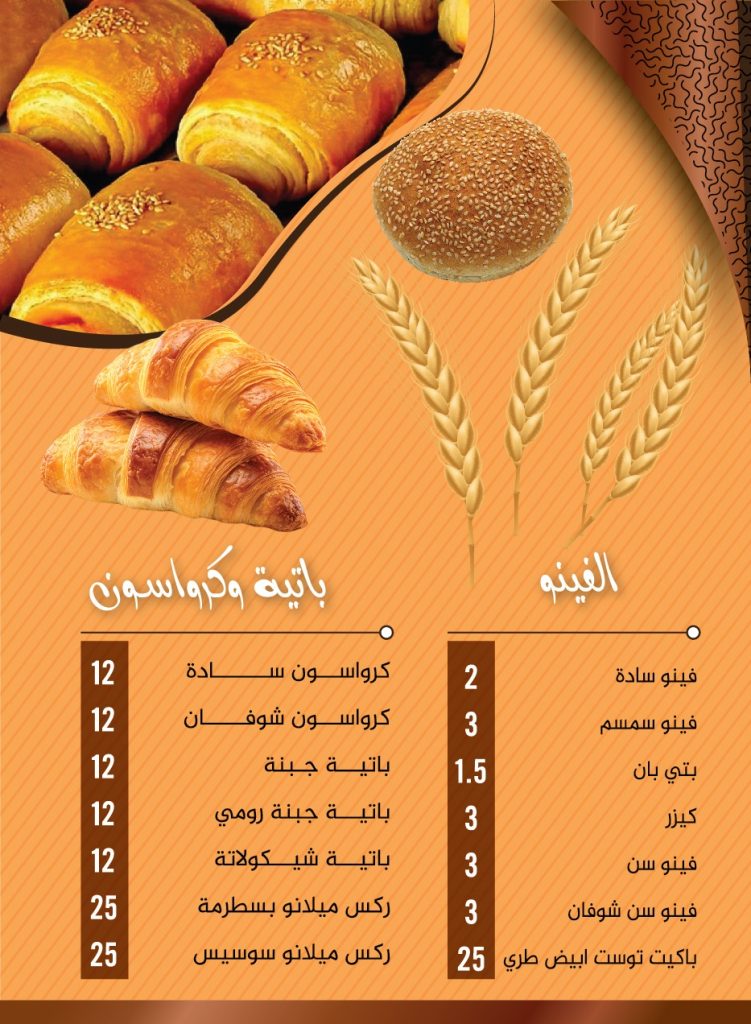 الفينو

فينو سادة 2
فينو سمسم 3
بتي بان 1.5
كيزر 3
فينو سن 3
فينو سن شوفان 3
باكيت توست ابيض طري 25

باتية وكرواسون

كرواسون سادة 12
كرواسون شوفان 12
باتية جبنة 12
باتية جبنة رومي 12
باتية شيكولاتة 12
ركس ميلانو بسطرمة 25
ركس ميلانو سوسيس 25